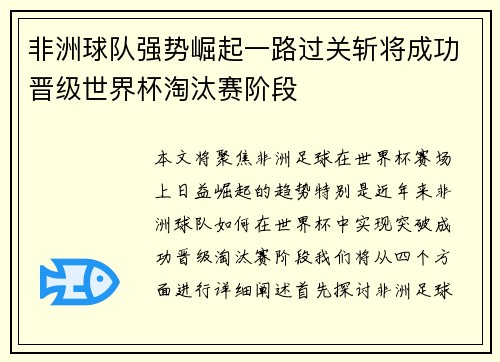 非洲球队强势崛起一路过关斩将成功晋级世界杯淘汰赛阶段

本文将聚焦非洲足球在世界杯赛场上日益崛起的趋势特别是近年来非洲球队如何在世界杯中实现突破成功晋级淘汰赛阶段我们将从四个方面进行详细阐述首先探讨非洲足球